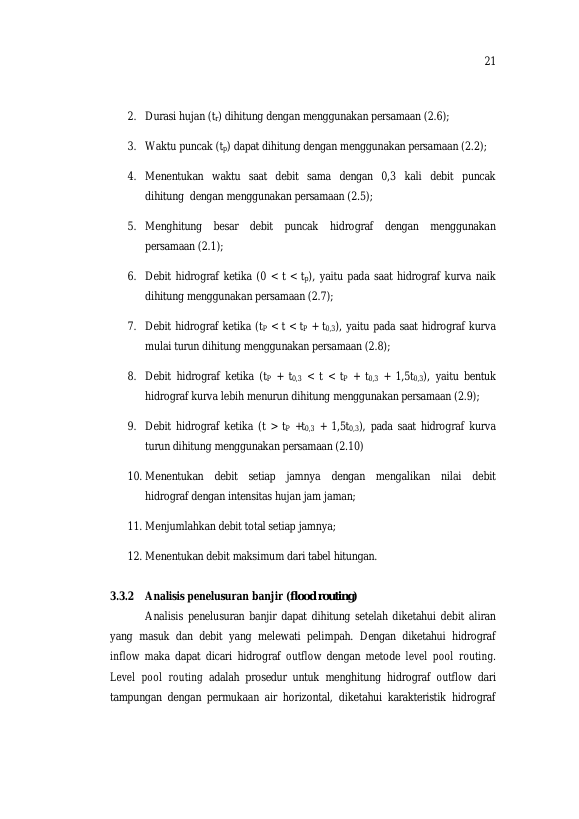 21

2. Durasi hujan ($t_r$) dihitung dengan menggunakan persamaan (2.6);

3. Waktu puncak ($t_p$) dapat dihitung dengan menggunakan persamaan (2.2);

4. Menentukan waktu saat debit sama dengan 0,3 kali debit puncak dihitung dengan menggunakan persamaan (2.5);

5. Menghitung besar debit puncak hidrograf dengan menggunakan persamaan (2.1);

6. Debit hidrograf ketika ($0 < t < t_p$), yaitu pada saat hidrograf kurva naik dihitung menggunakan persamaan (2.7);

7. Debit hidrograf ketika ($t_P < t < t_P + t_{0,3}$), yaitu pada saat hidrograf kurva mulai turun dihitung menggunakan persamaan (2.8);

8. Debit hidrograf ketika ($t_P + t_{0,3} < t < t_P + t_{0,3} + 1,5t_{0,3}$), yaitu bentuk hidrograf kurva lebih menurun dihitung menggunakan persamaan (2.9);

9. Debit hidrograf ketika ($t > t_P + t_{0,3} + 1,5t_{0,3}$), pada saat hidrograf kurva turun dihitung menggunakan persamaan (2.10)

10. Menentukan debit setiap jamnya dengan mengalikan nilai debit hidrograf dengan intensitas hujan jam jaman;

11. Menjumlahkan debit total setiap jamnya;

12. Menentukan debit maksimum dari tabel hitungan.

3.3.2 Analisis penelusuran banjir (flood routing)

Analisis penelusuran banjir dapat dihitung setelah diketahui debit aliran yang masuk dan debit yang melewati pelimpah. Dengan diketahui hidrograf inflow maka dapat dicari hidrograf outflow dengan metode level pool routing. Level pool routing adalah prosedur untuk menghitung hidrograf outflow dari tampungan dengan permukaan air horizontal, diketahui karakteristik hidrograf